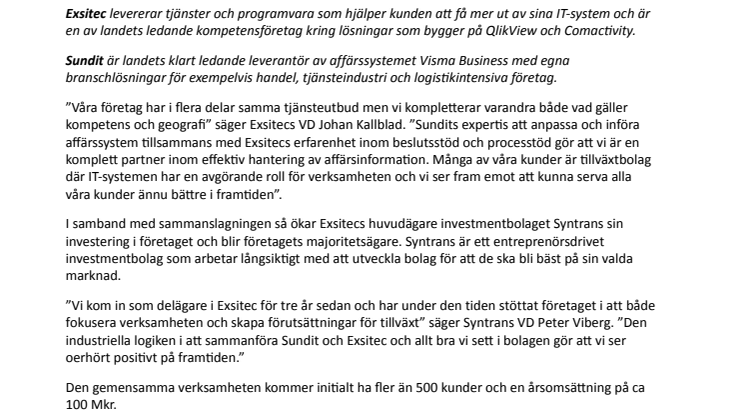 Exsitec levererar tjänster och programvara som hjälper kunden att få mer ut av sina IT-system och är en av landets ledande kompetensföretag kring lösningar som bygger på QlikView och Comactivity.

Sundit är landets klart ledande leverantör av affärssystemet Visma Business med egna branschlösningar för exempelvis handel, tjänsteindustri och logistikintensiva företag.

”Våra företag har i flera delar samma tjänsteutbud men vi kompletterar varandra både vad gäller kompetens och geografi” säger Exsitecs VD Johan Kallblad. ”Sundits expertis att anpassa och införa affärssystem tillsammans med Exsitecs erfarenhet inom beslutsstöd och processtöd gör att vi är en komplett partner inom effektiv hantering av affärsinformation. Många av våra kunder är tillväxtbolag där IT-systemen har en avgörande roll för verksamheten och vi ser fram emot att kunna serva alla våra kunder ännu bättre i framtiden”.

I samband med sammanslagningen så ökar Exsitecs huvudägare investmentbolaget Syntrans sin investering i företaget och blir företagets majoritetsägare. Syntrans är ett entreprenörsdrivet investmentbolag som arbetar långsiktigt med att utveckla bolag för att de ska bli bäst på sin valda marknad.

”Vi kom in som delägare i Exsitec för tre år sedan och har under den tiden stöttat företaget i att både fokusera verksamheten och skapa förutsättningar för tillväxt” säger Syntrans VD Peter Viberg. ”Den industriella logiken i att sammanföra Sundit och Exsitec och allt bra vi sett i bolagen gör att vi ser oerhört positivt på framtiden.”

Den gemensamma verksamheten kommer initialt ha fler än 500 kunder och en årsomsättning på ca 100 Mkr.